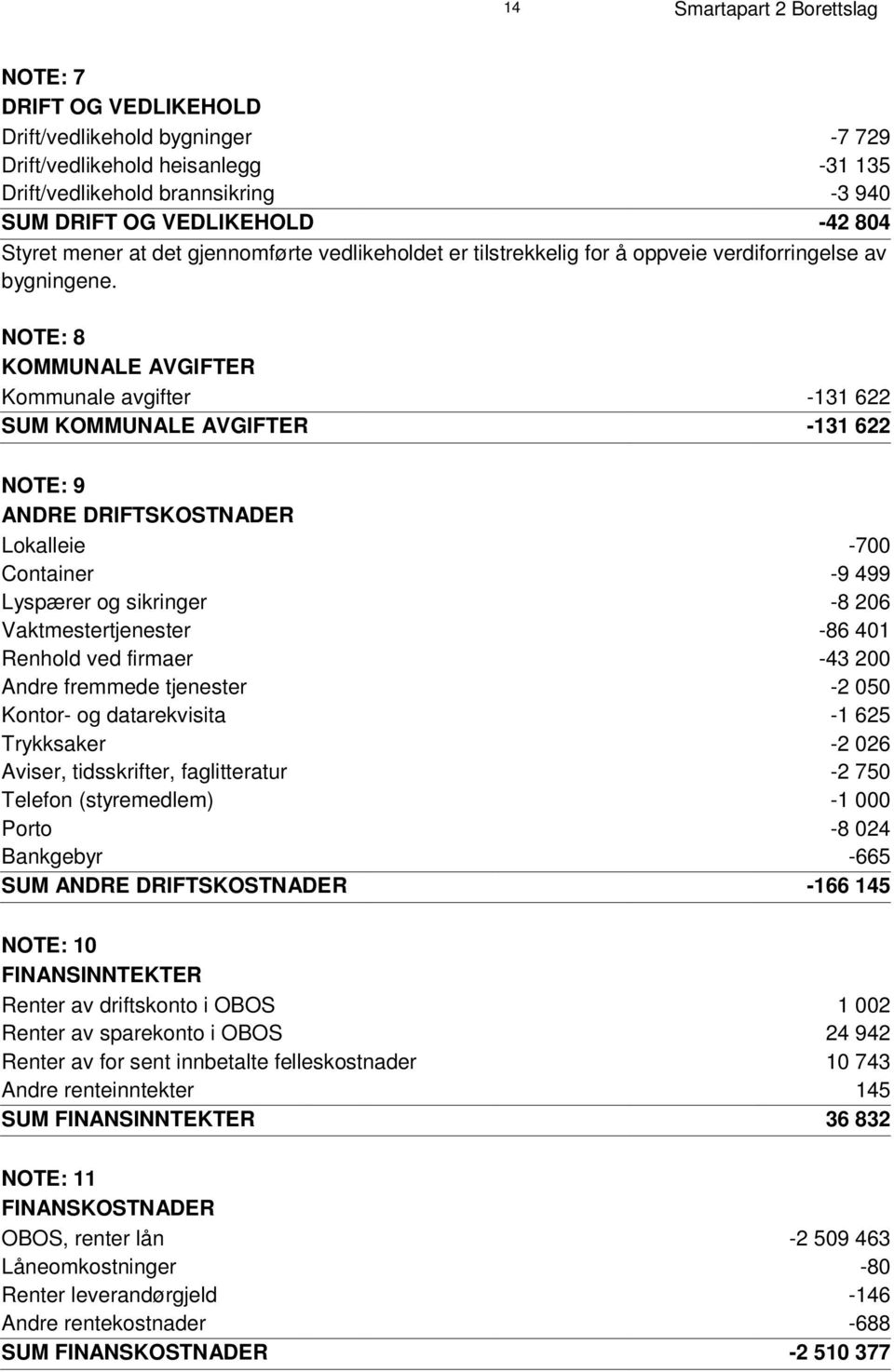 14 Smartapart 2 Borettslag

NOTE: 7
DRIFT OG VEDLIKEHOLD

| | |
|---|---|
| Drift/vedlikehold bygninger | -7 729 |
| Drift/vedlikehold heisanlegg | -31 135 |
| Drift/vedlikehold brannsikring | -3 940 |
| SUM DRIFT OG VEDLIKEHOLD | -42 804 |

Styret mener at det gjennomførte vedlikeholdet er tilstrekkelig for å oppveie verdiforringelse av bygningene.

NOTE: 8
KOMMUNALE AVGIFTER

| | |
|---|---|
| Kommunale avgifter | -131 622 |
| SUM KOMMUNALE AVGIFTER | -131 622 |

NOTE: 9
ANDRE DRIFTSKOSTNADER

| | |
|---|---|
| Lokalleie | -700 |
| Container | -9 499 |
| Lyspærer og sikringer | -8 206 |
| Vaktmestertjenester | -86 401 |
| Renhold ved firmaer | -43 200 |
| Andre fremmede tjenester | -2 050 |
| Kontor- og datarekvisita | -1 625 |
| Trykksaker | -2 026 |
| Aviser, tidsskrifter, faglitteratur | -2 750 |
| Telefon (styremedlem) | -1 000 |
| Porto | -8 024 |
| Bankgebyr | -665 |
| SUM ANDRE DRIFTSKOSTNADER | -166 145 |

NOTE: 10
FINANSINNTEKTER

| | |
|---|---|
| Renter av driftskonto i OBOS | 1 002 |
| Renter av sparekonto i OBOS | 24 942 |
| Renter av for sent innbetalte felleskostnader | 10 743 |
| Andre renteinntekter | 145 |
| SUM FINANSINNTEKTER | 36 832 |

NOTE: 11
FINANSKOSTNADER

| | |
|---|---|
| OBOS, renter lån | -2 509 463 |
| Låneomkostninger | -80 |
| Renter leverandørgjeld | -146 |
| Andre rentekostnader | -688 |
| SUM FINANSKOSTNADER | -2 510 377 |